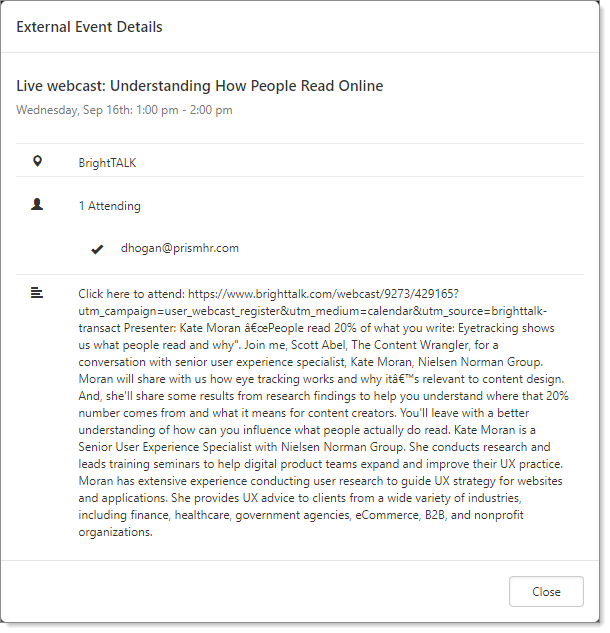 External Event Details

Live webcast: Understanding How People Read Online

Wednesday, Sep 16th: 1:00 pm - 2:00 pm

BrightTALK

1 Attending

dhogan@prismhr.com

Click here to attend: https://www.brighttalk.com/webcast/9273/429165?utm_campaign=user_webcast_register&utm_medium=calendar&utm_source=brighttalk-transact Presenter: Kate Moran â€œPeople read 20% of what you write: Eyetracking shows us what people read and why". Join me, Scott Abel, The Content Wrangler, for a conversation with senior user experience specialist, Kate Moran, Nielsen Norman Group. Moran will share with us how eye tracking works and why itâ€™s relevant to content design. And, she'll share some results from research findings to help you understand where that 20% number comes from and what it means for content creators. You'll leave with a better understanding of how can you influence what people actually do read. Kate Moran is a Senior User Experience Specialist with Nielsen Norman Group. She conducts research and leads training seminars to help digital product teams expand and improve their UX practice. Moran has extensive experience conducting user research to guide UX strategy for websites and applications. She provides UX advice to clients from a wide variety of industries, including finance, healthcare, government agencies, eCommerce, B2B, and nonprofit organizations.

Close